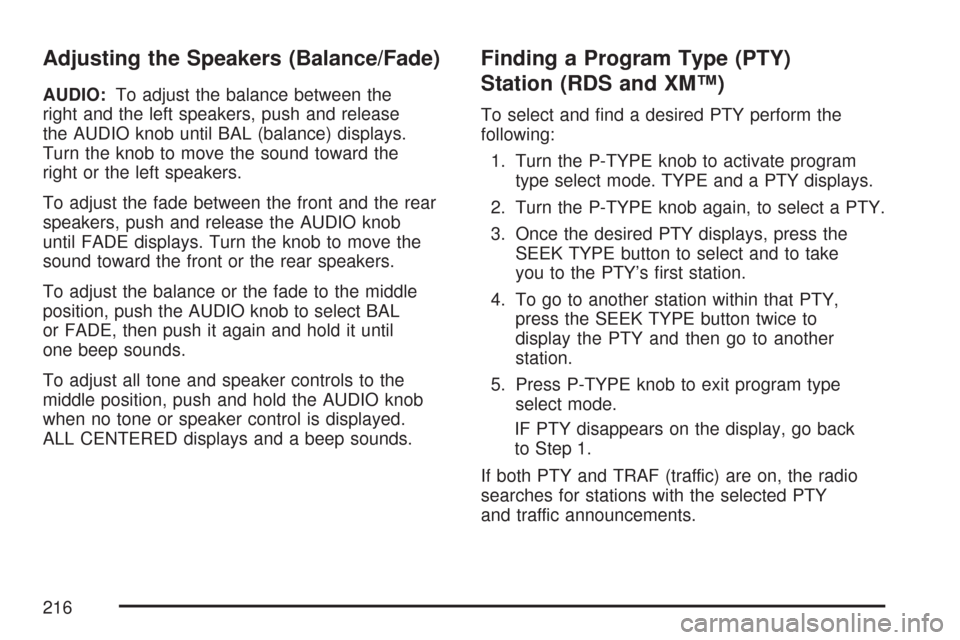 Adjusting the Speakers (Balance/Fade)

AUDIO: To adjust the balance between the right and the left speakers, push and release the AUDIO knob until BAL (balance) displays. Turn the knob to move the sound toward the right or the left speakers.

To adjust the fade between the front and the rear speakers, push and release the AUDIO knob until FADE displays. Turn the knob to move the sound toward the front or the rear speakers.

To adjust the balance or the fade to the middle position, push the AUDIO knob to select BAL or FADE, then push it again and hold it until one beep sounds.

To adjust all tone and speaker controls to the middle position, push and hold the AUDIO knob when no tone or speaker control is displayed. ALL CENTERED displays and a beep sounds.

Finding a Program Type (PTY) Station (RDS and XM™)

To select and find a desired PTY perform the following:

1. Turn the P-TYPE knob to activate program type select mode. TYPE and a PTY displays.

2. Turn the P-TYPE knob again, to select a PTY.

3. Once the desired PTY displays, press the SEEK TYPE button to select and to take you to the PTY's first station.

4. To go to another station within that PTY, press the SEEK TYPE button twice to display the PTY and then go to another station.

5. Press P-TYPE knob to exit program type select mode.

IF PTY disappears on the display, go back to Step 1.

If both PTY and TRAF (traffic) are on, the radio searches for stations with the selected PTY and traffic announcements.

216

carmanualsonline.info